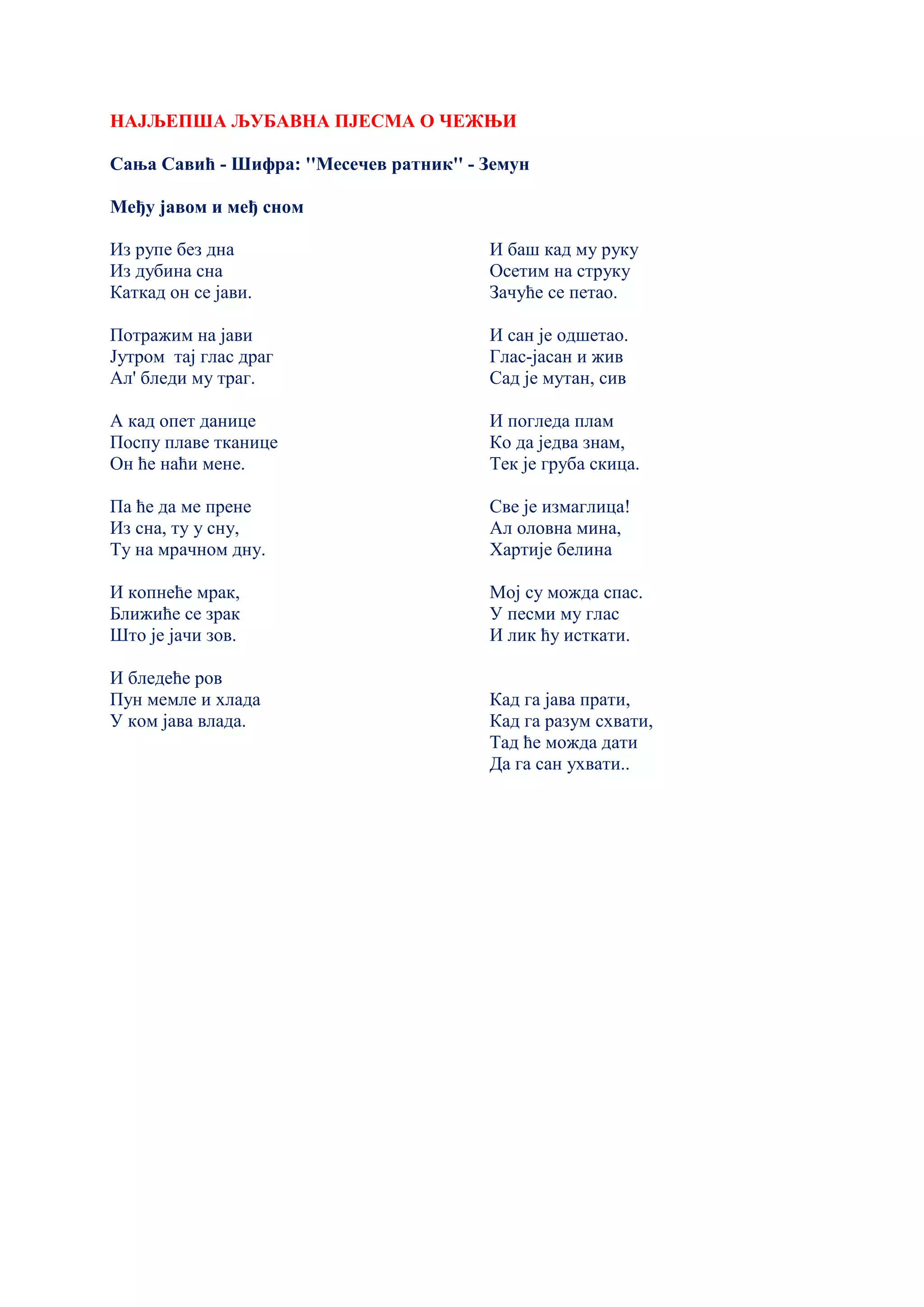 НАЈЉЕПША ЉУБАВНА ПЈЕСМА О ЧЕЖЊИ

Сања Савић - Шифра: ''Месечев ратник'' - Земун

Међу јавом и међ сном

Из рупе без дна
Из дубина сна
Каткад он се јави.

Потражим на јави
Јутром  тај глас драг
Ал' бледи му траг.

А кад опет данице
Поспу плаве тканице
Он ће наћи мене.

Па ће да ме прене
Из сна, ту у сну,
Ту на мрачном дну.

И копнеће мрак,
Ближиће се зрак
Што је јачи зов.

И бледеће ров
Пун мемле и хлада
У ком јава влада.

И баш кад му руку
Осетим на струку
Зачуће се петао.

И сан је одшетао.
Глас-јасан и жив
Сад је мутан, сив

И погледа плам
Ко да једва знам,
Тек је груба скица.

Све је измаглица!
Ал оловна мина,
Хартије белина

Мој су можда спас.
У песми му глас
И лик ћу исткати.

Кад га јава прати,
Кад га разум схвати,
Тад ће можда дати
Да га сан ухвати..